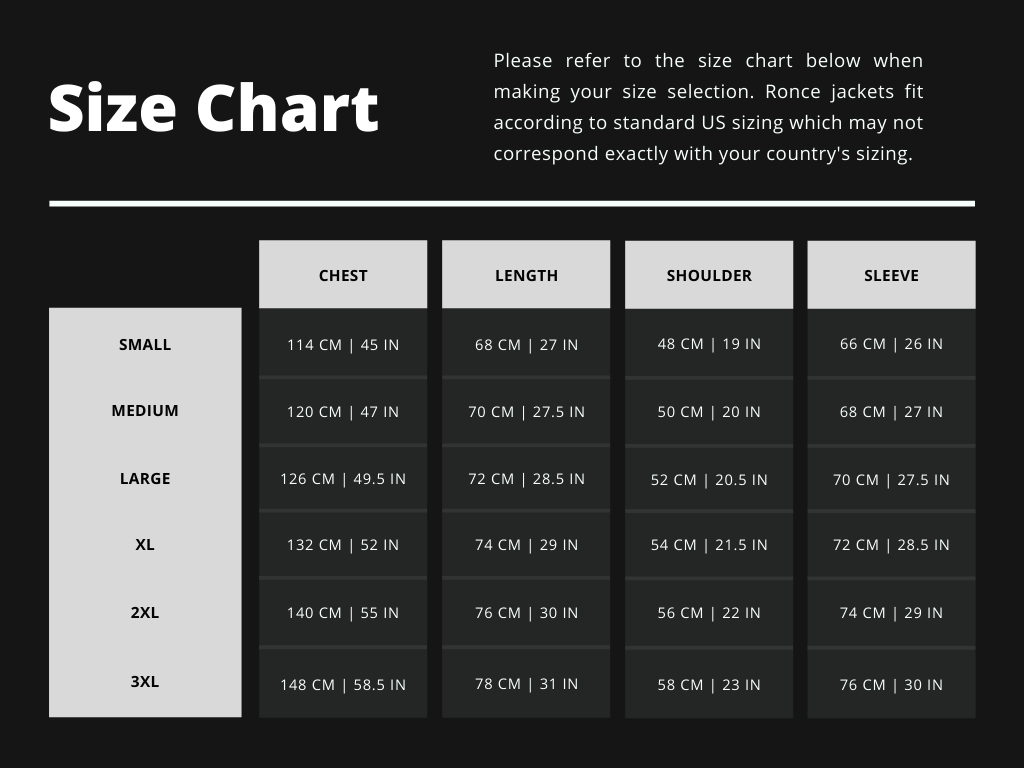 Size Chart

Please refer to the size chart below when making your size selection. Ronce jackets fit according to standard US sizing which may not correspond exactly with your country's sizing.

| | CHEST | LENGTH | SHOULDER | SLEEVE |
|---|---|---|---|---|
| SMALL | 114 CM \| 45 IN | 68 CM \| 27 IN | 48 CM \| 19 IN | 66 CM \| 26 IN |
| MEDIUM | 120 CM \| 47 IN | 70 CM \| 27.5 IN | 50 CM \| 20 IN | 68 CM \| 27 IN |
| LARGE | 126 CM \| 49.5 IN | 72 CM \| 28.5 IN | 52 CM \| 20.5 IN | 70 CM \| 27.5 IN |
| XL | 132 CM \| 52 IN | 74 CM \| 29 IN | 54 CM \| 21.5 IN | 72 CM \| 28.5 IN |
| 2XL | 140 CM \| 55 IN | 76 CM \| 30 IN | 56 CM \| 22 IN | 74 CM \| 29 IN |
| 3XL | 148 CM \| 58.5 IN | 78 CM \| 31 IN | 58 CM \| 23 IN | 76 CM \| 30 IN |